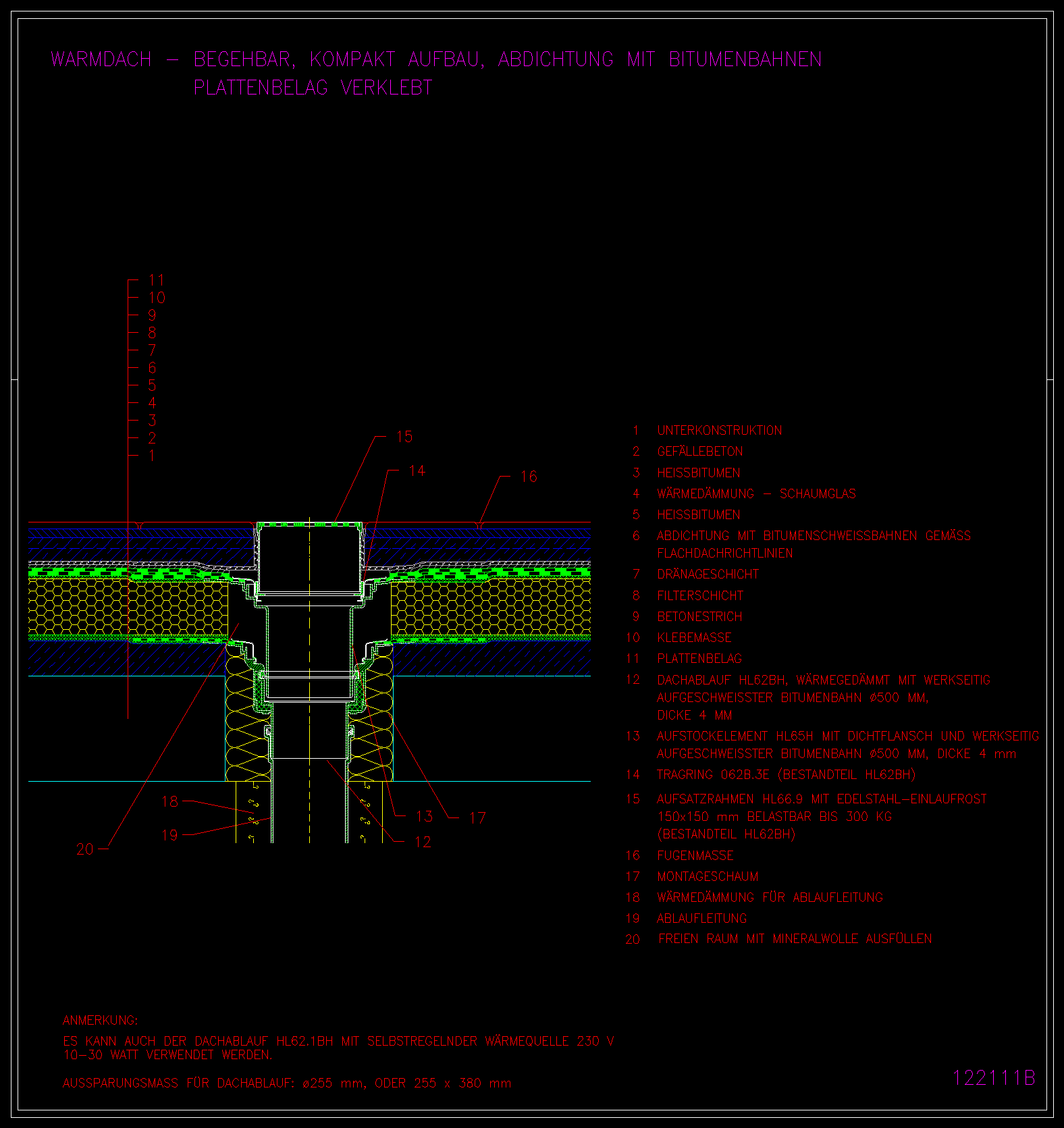 WARMDACH – BEGEHBAR, KOMPAKT AUFBAU, ABDICHTUNG MIT BITUMENBAHNEN
PLATTENBELAG VERKLEBT

11
10
9
8
7
6
5
4
3
2
1

15
14
16

18
19
20
13
17
12

1 UNTERKONSTRUKTION
2 GEFÄLLEBETON
3 HEISSBITUMEN
4 WÄRMEDÄMMUNG – SCHAUMGLAS
5 HEISSBITUMEN
6 ABDICHTUNG MIT BITUMENSCHWEISSBAHNEN GEMÄSS FLACHDACHRICHTLINIEN
7 DRÄNAGESCHICHT
8 FILTERSCHICHT
9 BETONESTRICH
10 KLEBEMASSE
11 PLATTENBELAG
12 DACHABLAUF HL62BH, WÄRMEGEDÄMMT MIT WERKSEITIG AUFGESCHWEISSTER BITUMENBAHN ø500 MM, DICKE 4 MM
13 AUFSTOCKELEMENT HL65H MIT DICHTFLANSCH UND WERKSEITIG AUFGESCHWEISSTER BITUMENBAHN ø500 MM, DICKE 4 mm
14 TRAGRING 062B.3E (BESTANDTEIL HL62BH)
15 AUFSATZRAHMEN HL66.9 MIT EDELSTAHL–EINLAUFROST 150x150 mm BELASTBAR BIS 300 KG (BESTANDTEIL HL62BH)
16 FUGENMASSE
17 MONTAGESCHAUM
18 WÄRMEDÄMMUNG FÜR ABLAUFLEITUNG
19 ABLAUFLEITUNG
20 FREIEN RAUM MIT MINERALWOLLE AUSFÜLLEN

ANMERKUNG:
ES KANN AUCH DER DACHABLAUF HL62.1BH MIT SELBSTREGELNDER WÄRMEQUELLE 230 V 10–30 WATT VERWENDET WERDEN.
AUSSPARUNGSMASS FÜR DACHABLAUF: ø255 mm, ODER 255 x 380 mm

122111B